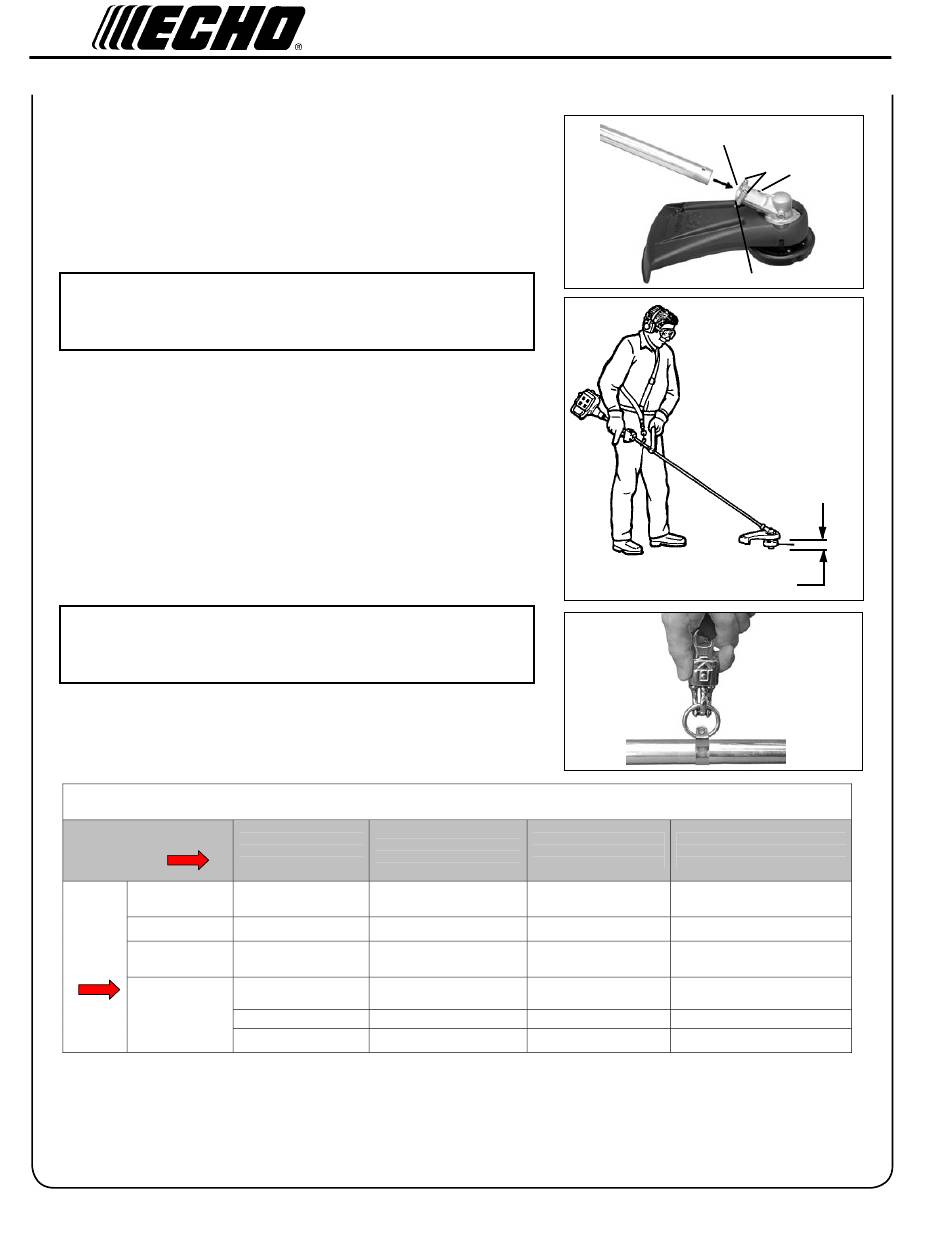 ECHO®